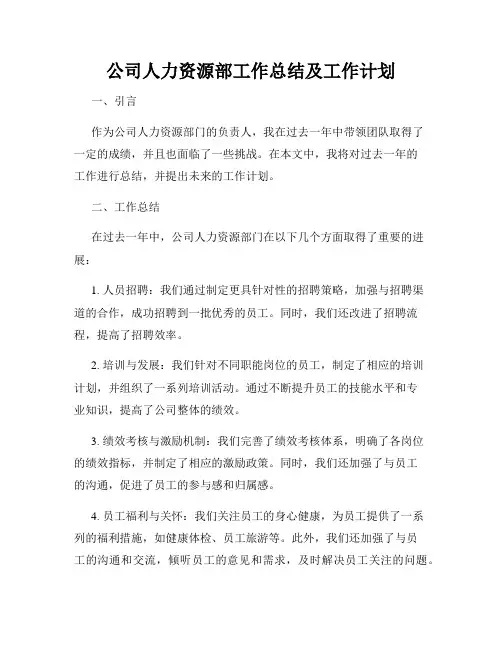 公司人力资源部工作总结及工作计划

一、引言

作为公司人力资源部门的负责人，我在过去一年中带领团队取得了一定的成绩，并且也面临了一些挑战。在本文中，我将对过去一年的工作进行总结，并提出未来的工作计划。

二、工作总结

在过去一年中，公司人力资源部门在以下几个方面取得了重要的进展：

1. 人员招聘：我们通过制定更具针对性的招聘策略，加强与招聘渠道的合作，成功招聘到一批优秀的员工。同时，我们还改进了招聘流程，提高了招聘效率。

2. 培训与发展：我们针对不同职能岗位的员工，制定了相应的培训计划，并组织了一系列培训活动。通过不断提升员工的技能水平和专业知识，提高了公司整体的绩效。

3. 绩效考核与激励机制：我们完善了绩效考核体系，明确了各岗位的绩效指标，并制定了相应的激励政策。同时，我们还加强了与员工的沟通，促进了员工的参与感和归属感。

4. 员工福利与关怀：我们关注员工的身心健康，为员工提供了一系列的福利措施，如健康体检、员工旅游等。此外，我们还加强了与员工的沟通和交流，倾听员工的意见和需求，及时解决员工关注的问题。